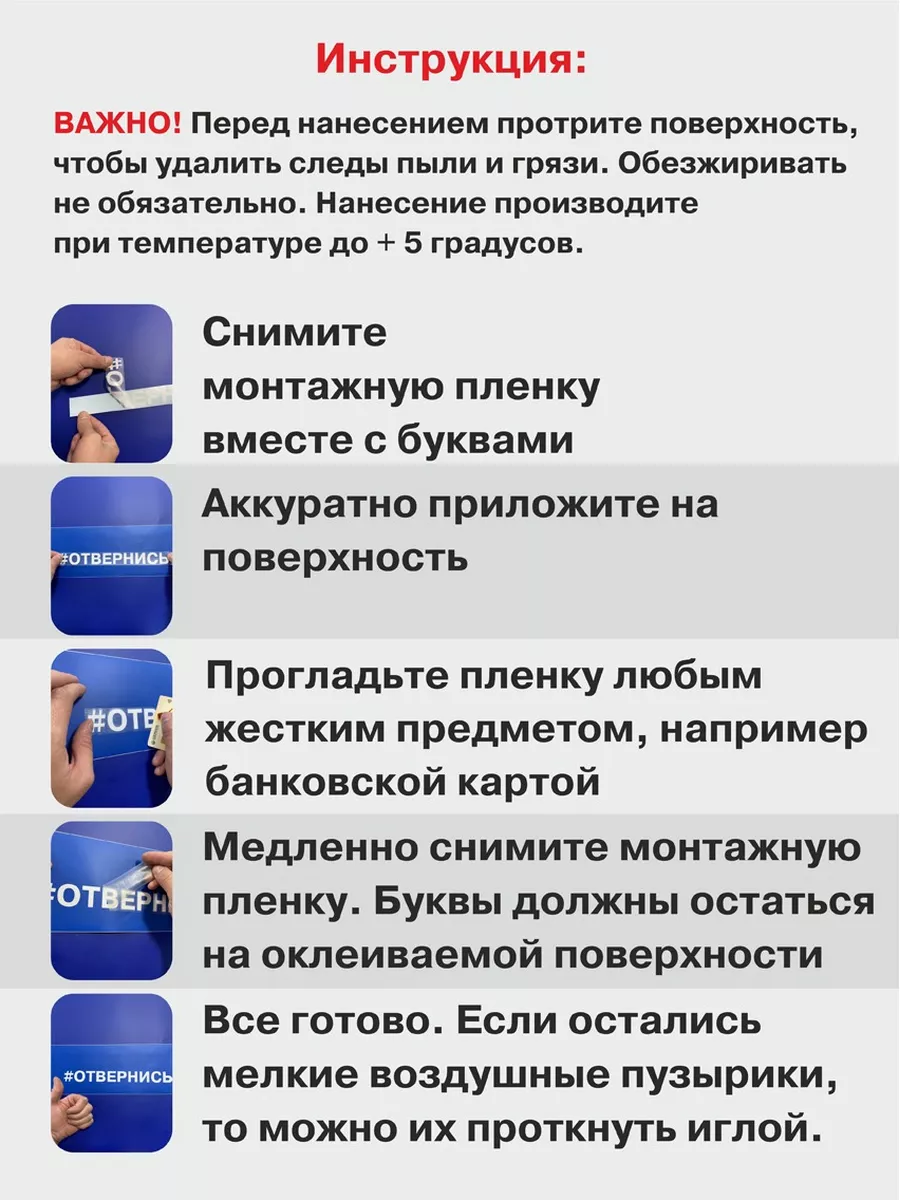 Инструкция:

ВАЖНО! Перед нанесением протрите поверхность, чтобы удалить следы пыли и грязи. Обезжиривать не обязательно. Нанесение производите при температуре до + 5 градусов.

Снимите монтажную пленку вместе с буквами

#ОТВЕРНИСЬ

Аккуратно приложите на поверхность

#ОТВ

Прогладьте пленку любым жестким предметом, например банковской картой

#ОТВЕРН

Медленно снимите монтажную пленку. Буквы должны остаться на оклеиваемой поверхности

#ОТВЕРНИСЬ

Все готово. Если остались мелкие воздушные пузырики, то можно их проткнуть иглой.